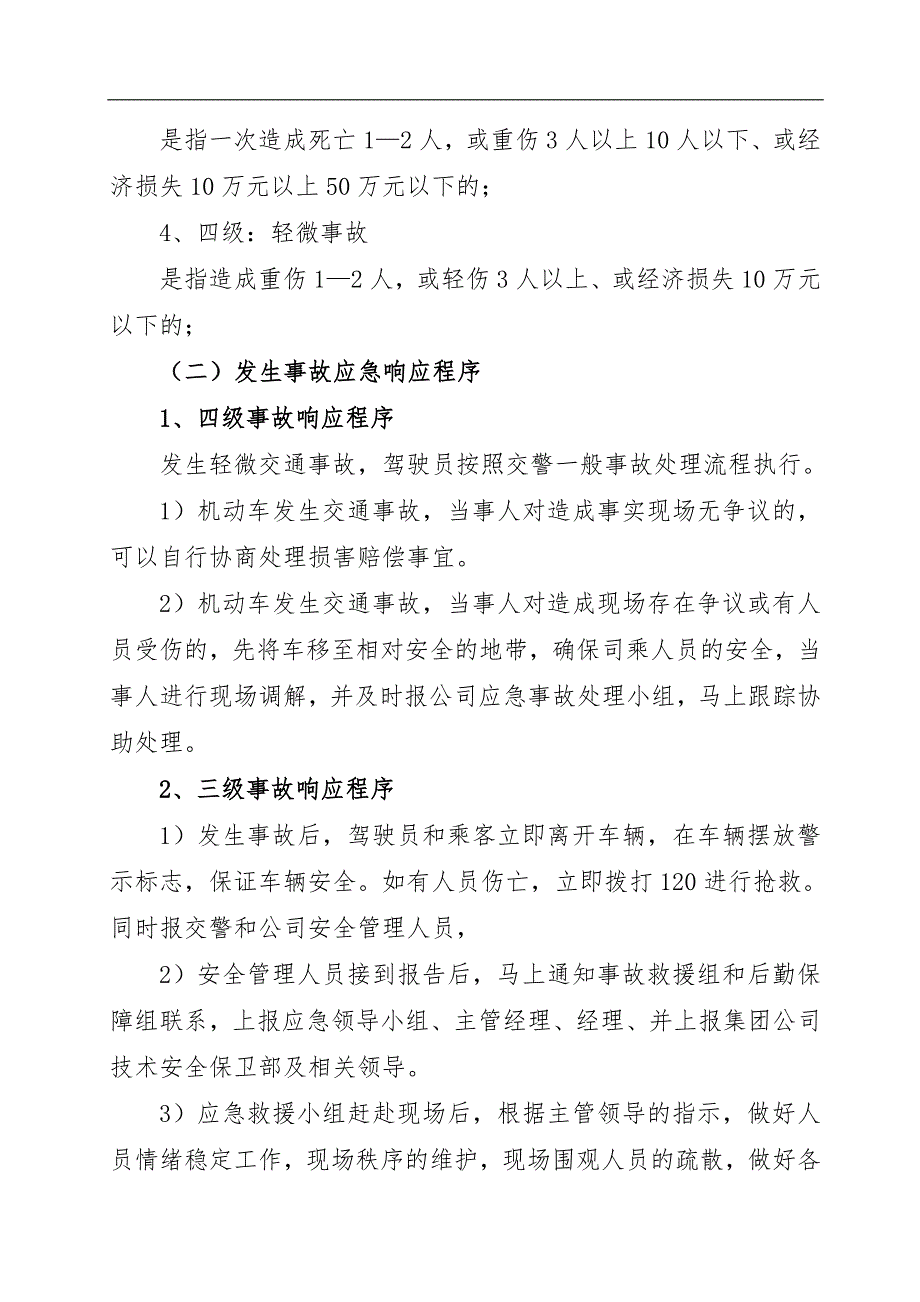 是指一次造成死亡 1—2 人，或重伤 3 人以上 10 人以下、或经济损失 10 万元以上 50 万元以下的；

4、四级：轻微事故

是指造成重伤 1—2 人，或轻伤 3 人以上、或经济损失 10 万元以下的；

（二）发生事故应急响应程序

1、四级事故响应程序

发生轻微交通事故，驾驶员按照交警一般事故处理流程执行。

1）机动车发生交通事故，当事人对造成事实现场无争议的，可以自行协商处理损害赔偿事宜。

2）机动车发生交通事故，当事人对造成现场存在争议或有人员受伤的，先将车移至相对安全的地带，确保司乘人员的安全，当事人进行现场调解，并及时报公司应急事故处理小组，马上跟踪协助处理。

2、三级事故响应程序

1）发生事故后，驾驶员和乘客立即离开车辆，在车辆摆放警示标志，保证车辆安全。如有人员伤亡，立即拨打 120 进行抢救。同时报交警和公司安全管理人员，

2）安全管理人员接到报告后，马上通知事故救援组和后勤保障组联系，上报应急领导小组、主管经理、经理、并上报集团公司技术安全保卫部及相关领导。

3）应急救援小组赶赴现场后，根据主管领导的指示，做好人员情绪稳定工作，现场秩序的维护，现场围观人员的疏散，做好各